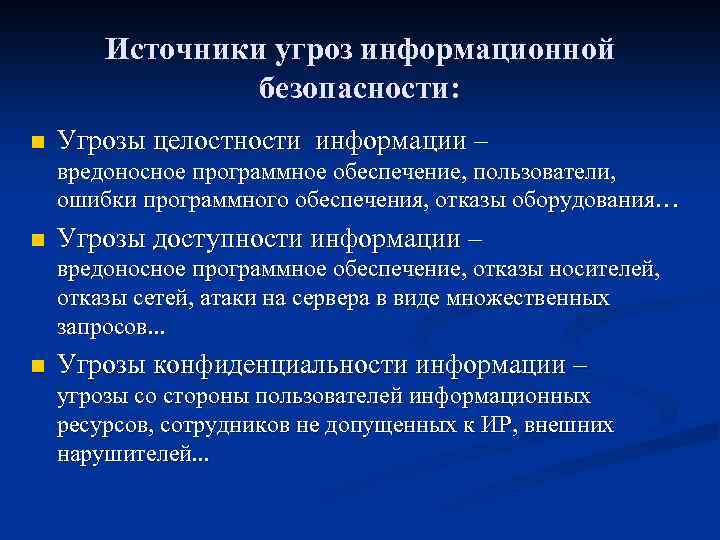 Источники угроз информационной безопасности:

Угрозы целостности информации – вредоносное программное обеспечение, пользователи, ошибки программного обеспечения, отказы оборудования…

Угрозы доступности информации – вредоносное программное обеспечение, отказы носителей, отказы сетей, атаки на сервера в виде множественных запросов...

Угрозы конфиденциальности информации – угрозы со стороны пользователей информационных ресурсов, сотрудников не допущенных к ИР, внешних нарушителей...